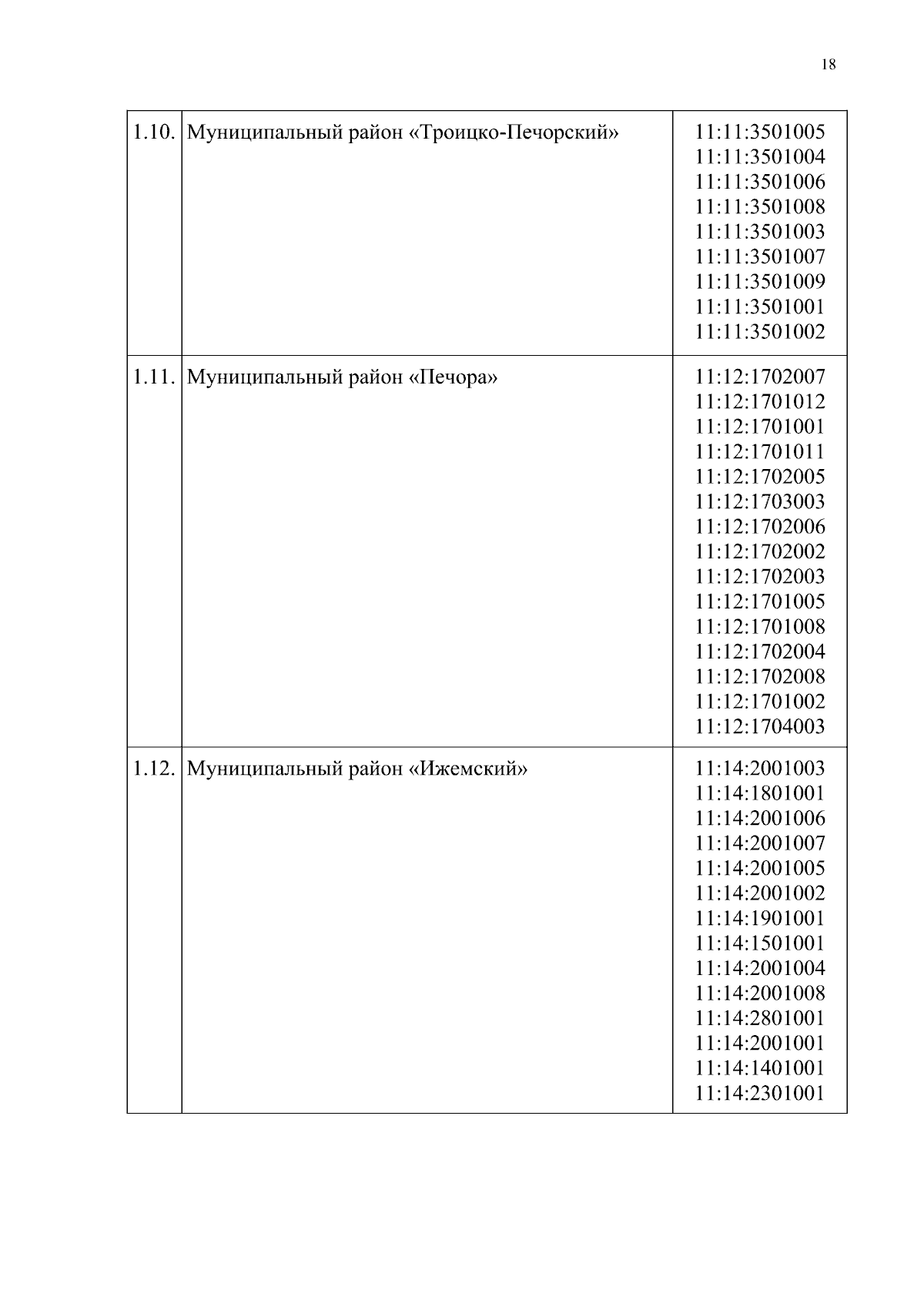 18

| | | |
|---|---|---|
| 1.10. | Муниципальный район «Троицко-Печорский» | 11:11:3501005 11:11:3501004 11:11:3501006 11:11:3501008 11:11:3501003 11:11:3501007 11:11:3501009 11:11:3501001 11:11:3501002 |
| 1.11. | Муниципальный район «Печора» | 11:12:1702007 11:12:1701012 11:12:1701001 11:12:1701011 11:12:1702005 11:12:1703003 11:12:1702006 11:12:1702002 11:12:1702003 11:12:1701005 11:12:1701008 11:12:1702004 11:12:1702008 11:12:1701002 11:12:1704003 |
| 1.12. | Муниципальный район «Ижемский» | 11:14:2001003 11:14:1801001 11:14:2001006 11:14:2001007 11:14:2001005 11:14:2001002 11:14:1901001 11:14:1501001 11:14:2001004 11:14:2001008 11:14:2801001 11:14:2001001 11:14:1401001 11:14:2301001 |